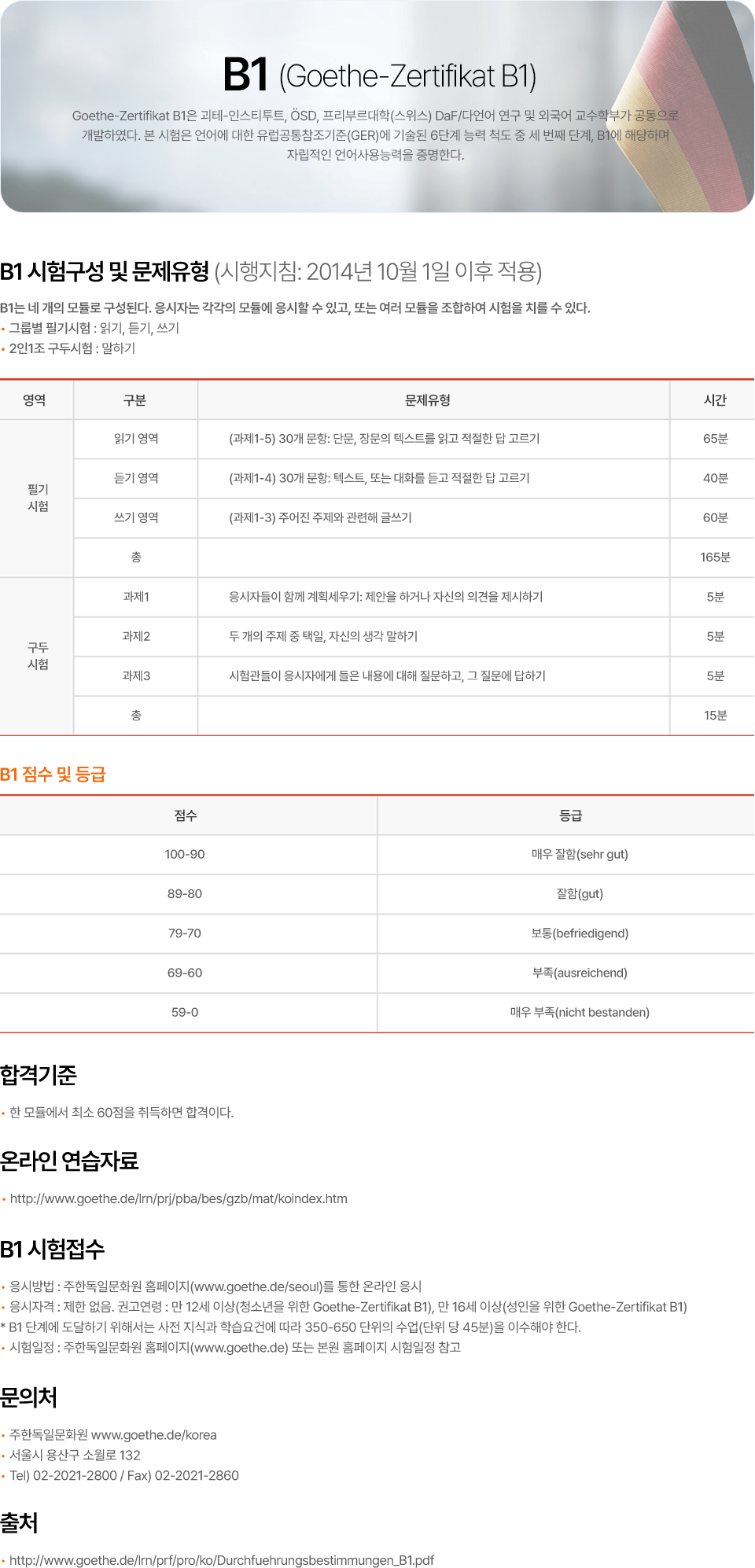 B1 (Goethe-Zertifikat B1)

Goethe-Zertifikat B1은 괴테-인스티투트, ÖSD, 프리부르대학(스위스) DaF/다언어 연구 및 외국어 교수학부가 공동으로 개발하였다. 본 시험은 언어에 대한 유럽공통참조기준(GER)에 기술된 6단계 능력 척도 중 세 번째 단계, B1에 해당하며 자립적인 언어사용능력을 증명한다.

B1 시험구성 및 문제유형 (시행지침: 2014년 10월 1일 이후 적용)

B1는 네 개의 모듈로 구성된다. 응시자는 각각의 모듈에 응시할 수 있고, 또는 여러 모듈을 조합하여 시험을 치를 수 있다.
• 그룹별 필기시험 : 읽기, 듣기, 쓰기
• 2인1조 구두시험 : 말하기

| 영역 | 구분 | 문제유형 | 시간 |
|---|---|---|---|
| 필기 시험 | 읽기 영역 | (과제1-5) 30개 문항: 단문, 장문의 텍스트를 읽고 적절한 답 고르기 | 65분 |
| | 듣기 영역 | (과제1-4) 30개 문항: 텍스트, 또는 대화를 듣고 적절한 답 고르기 | 40분 |
| | 쓰기 영역 | (과제1-3) 주어진 주제와 관련해 글쓰기 | 60분 |
| | 총 | | 165분 |
| 구두 시험 | 과제1 | 응시자들이 함께 계획세우기: 제안을 하거나 자신의 의견을 제시하기 | 5분 |
| | 과제2 | 두 개의 주제 중 택일, 자신의 생각 말하기 | 5분 |
| | 과제3 | 시험관들이 응시자에게 들은 내용에 대해 질문하고, 그 질문에 답하기 | 5분 |
| | 총 | | 15분 |

B1 점수 및 등급

| 점수 | 등급 |
|---|---|
| 100-90 | 매우 잘함(sehr gut) |
| 89-80 | 잘함(gut) |
| 79-70 | 보통(befriedigend) |
| 69-60 | 부족(ausreichend) |
| 59-0 | 매우 부족(nicht bestanden) |

합격기준

• 한 모듈에서 최소 60점을 취득하면 합격이다.

온라인 연습자료

• http://www.goethe.de/lrn/prj/pba/bes/gzb/mat/koindex.htm

B1 시험접수

• 응시방법 : 주한독일문화원 홈페이지(www.goethe.de/seoul)를 통한 온라인 응시
• 응시자격 : 제한 없음. 권고연령 : 만 12세 이상(청소년을 위한 Goethe-Zertifikat B1), 만 16세 이상(성인을 위한 Goethe-Zertifikat B1)
* B1 단계에 도달하기 위해서는 사전 지식과 학습요건에 따라 350-650 단위의 수업(단위 당 45분)을 이수해야 한다.
• 시험일정 : 주한독일문화원 홈페이지(www.goethe.de) 또는 본원 홈페이지 시험일정 참고

문의처

• 주한독일문화원 www.goethe.de/korea
• 서울시 용산구 소월로 132
• Tel) 02-2021-2800 / Fax) 02-2021-2860

출처

• http://www.goethe.de/lrn/prf/pro/ko/Durchfuehrungsbestimmungen_B1.pdf